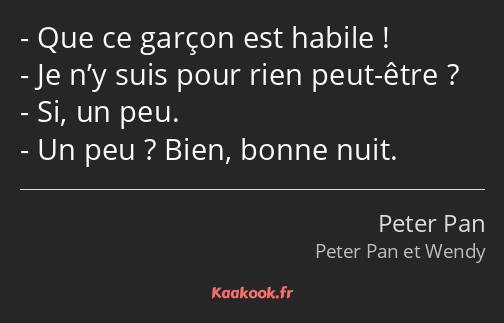 - Que ce garçon est habile !
- Je n’y suis pour rien peut-être ?
- Si, un peu.
- Un peu ? Bien, bonne nuit.

Peter Pan
Peter Pan et Wendy

Kaakook.fr